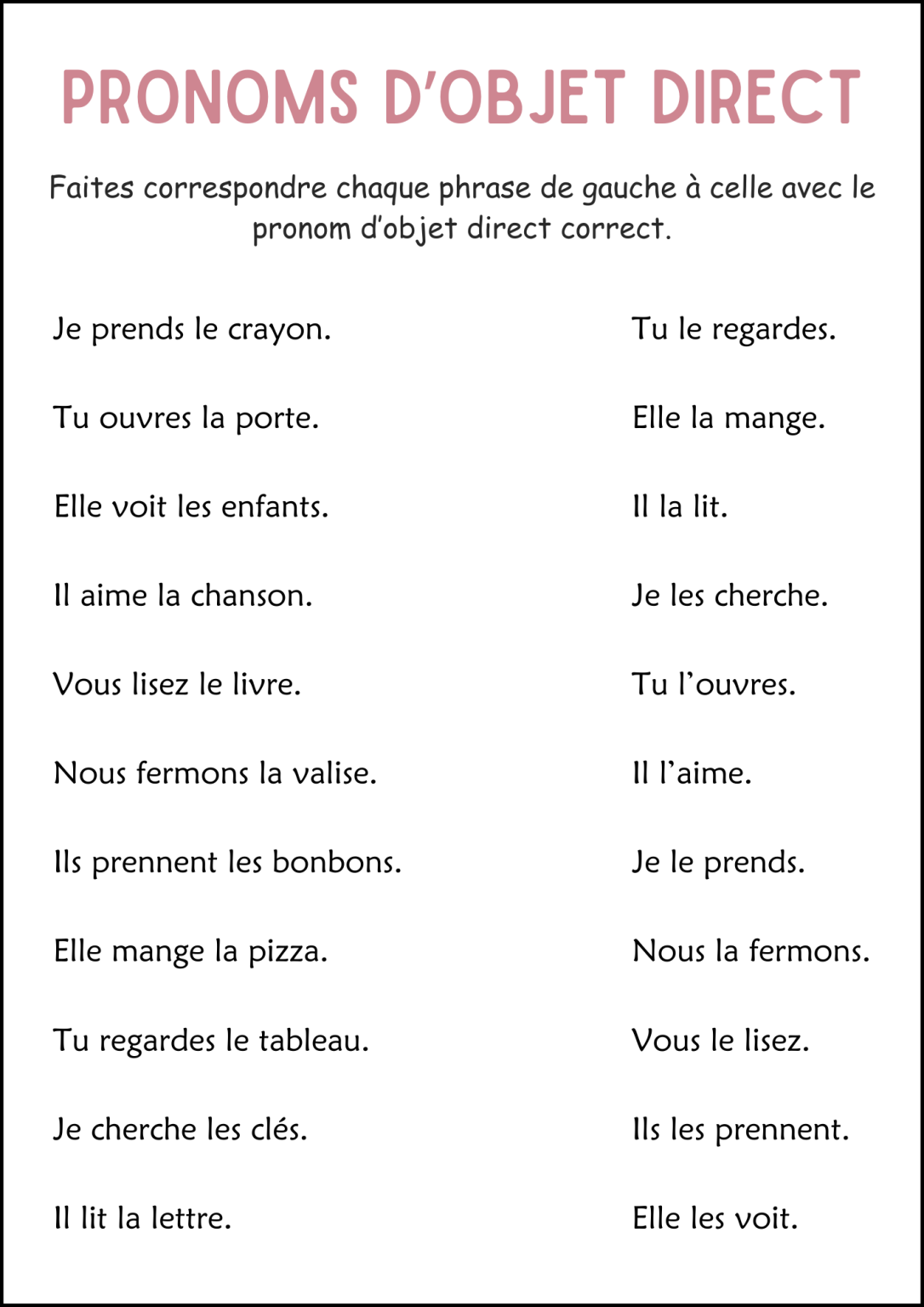 PRONOMS D'OBJET DIRECT

Faites correspondre chaque phrase de gauche à celle avec le pronom d'objet direct correct.

Je prends le crayon.

Tu ouvres la porte.

Elle voit les enfants.

Il aime la chanson.

Vous lisez le livre.

Nous fermons la valise.

Ils prennent les bonbons.

Elle mange la pizza.

Tu regardes le tableau.

Je cherche les clés.

Il lit la lettre.

Tu le regardes.

Elle la mange.

Il la lit.

Je les cherche.

Tu l'ouvres.

Il l'aime.

Je le prends.

Nous la fermons.

Vous le lisez.

Ils les prennent.

Elle les voit.